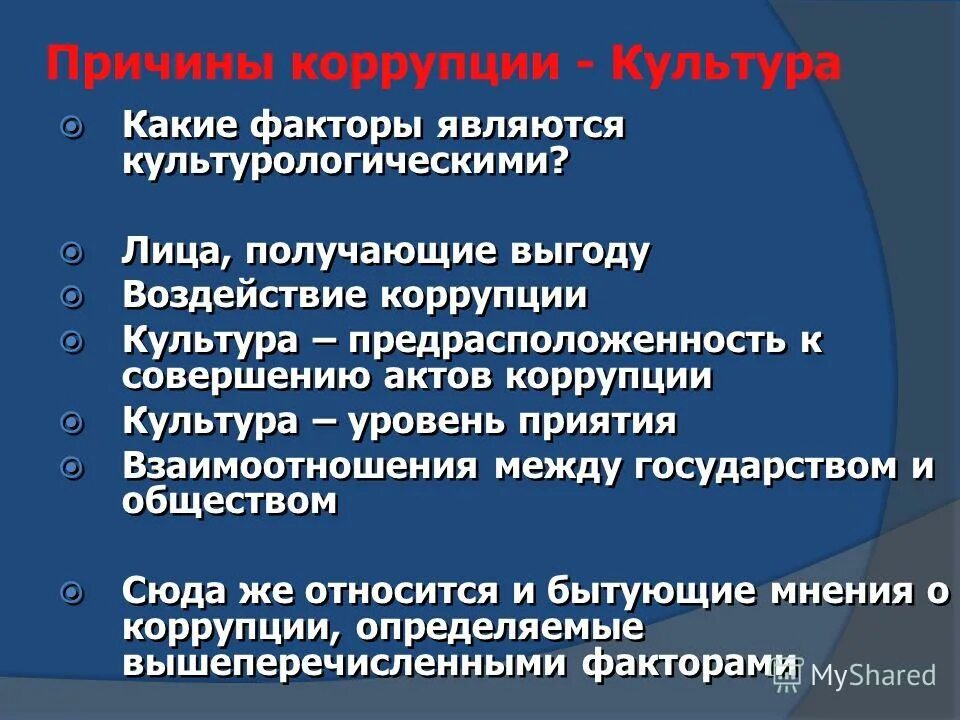 Причины коррупции - Культура

Какие факторы являются культурологическими?

Лица, получающие выгоду

Воздействие коррупции

Культура – предрасположенность к совершению актов коррупции

Культура – уровень приятия

Взаимоотношения между государством и обществом

Сюда же относится и бытующие мнения о коррупции, определяемые вышеперечисленными факторами

MyShared